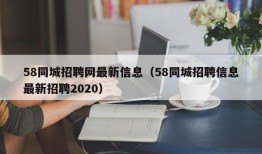 58同城招聘网最新信息（58同城招聘信息最新招聘2020）